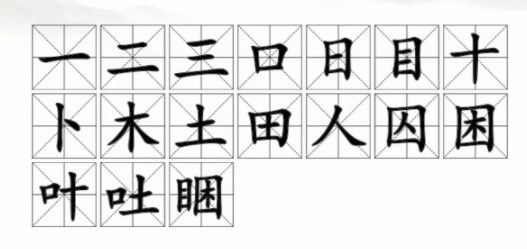 一 二 三 口 日 目 十
卜 木 土 田 人 囚 困
叶 吐 睏